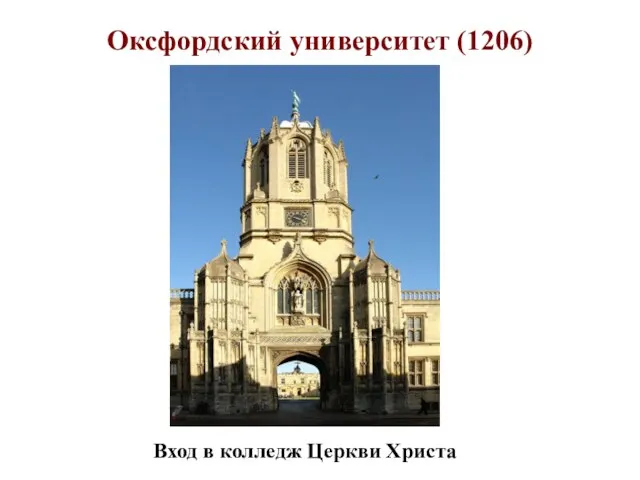 Оксфордский университет (1206)

Вход в колледж Церкви Христа